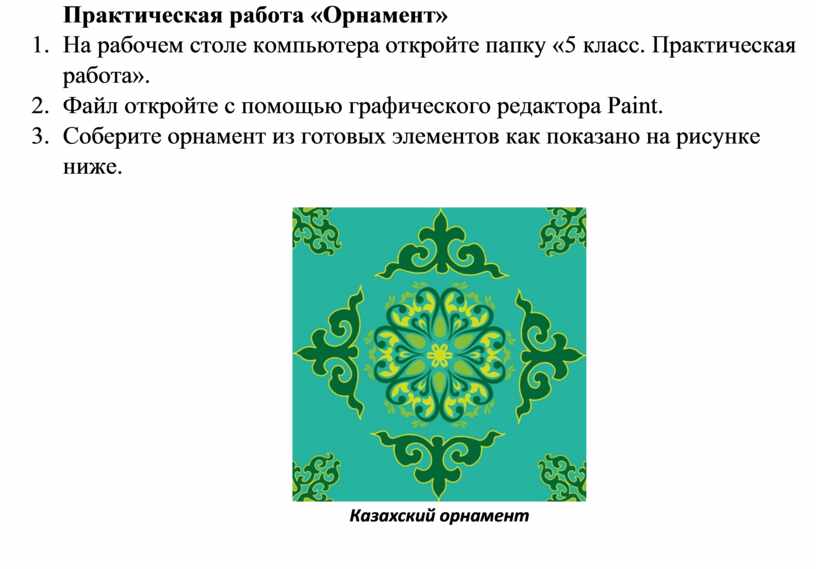 Практическая работа «Орнамент»

1. На рабочем столе компьютера откройте папку «5 класс. Практическая работа».
2. Файл откройте с помощью графического редактора Paint.
3. Соберите орнамент из готовых элементов как показано на рисунке ниже.

Казахский орнамент